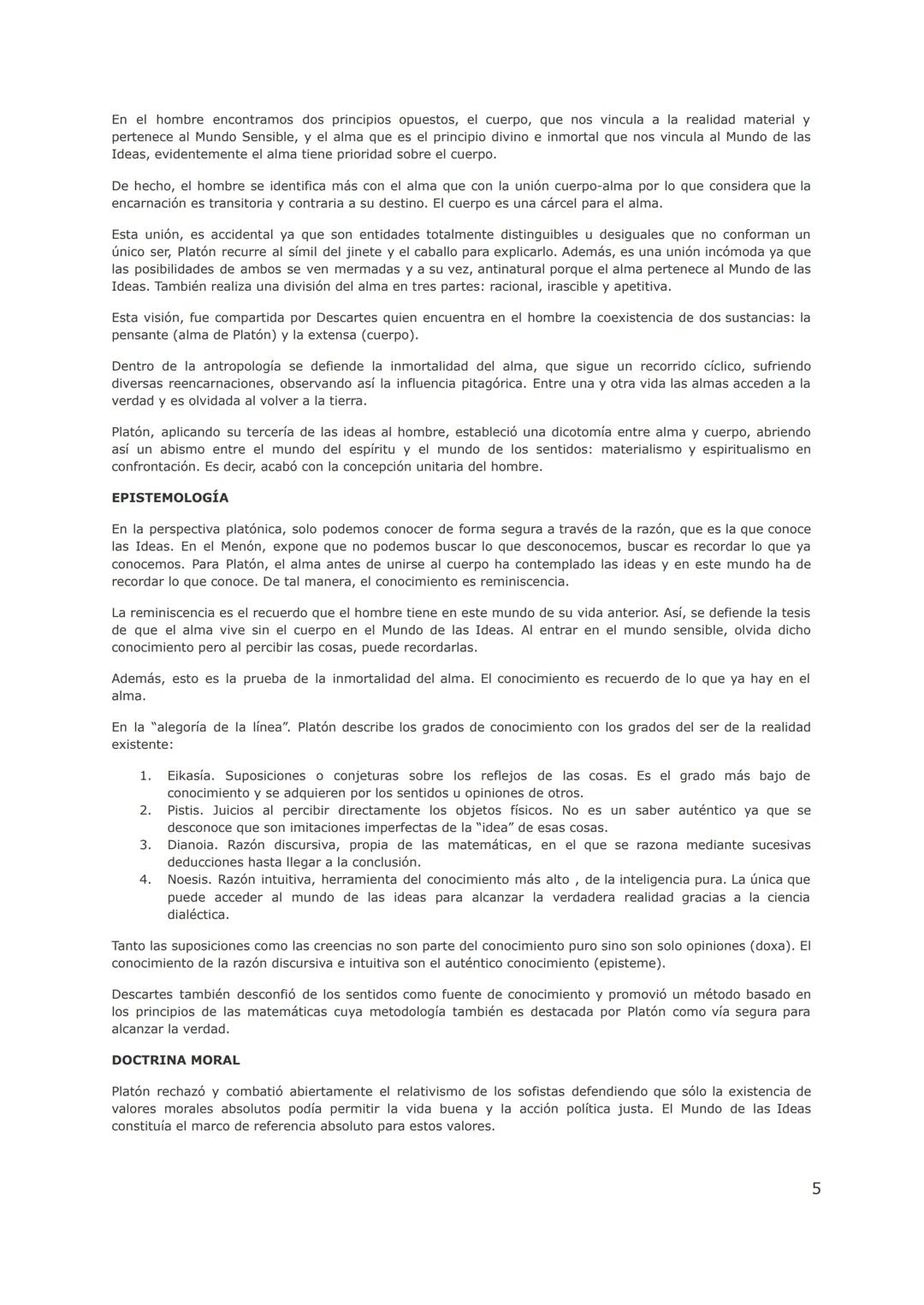 En el hombre encontramos dos principios opuestos, el cuerpo, que nos vincula a la realidad material y pertenece al Mundo Sensible, y el alma que es el principio divino e inmortal que nos vincula al Mundo de las Ideas, evidentemente el alma tiene prioridad sobre el cuerpo.

De hecho, el hombre se identifica más con el alma que con la unión cuerpo-alma por lo que considera que la encarnación es transitoria y contraria a su destino. El cuerpo es una cárcel para el alma.

Esta unión, es accidental ya que son entidades totalmente distinguibles u desiguales que no conforman un único ser, Platón recurre al símil del jinete y el caballo para explicarlo. Además, es una unión incómoda ya que las posibilidades de ambos se ven mermadas y a su vez, antinatural porque el alma pertenece al Mundo de las Ideas. También realiza una división del alma en tres partes: racional, irascible y apetitiva.

Esta visión, fue compartida por Descartes quien encuentra en el hombre la coexistencia de dos sustancias: la pensante (alma de Platón) y la extensa (cuerpo).

Dentro de la antropología se defiende la inmortalidad del alma, que sigue un recorrido cíclico, sufriendo diversas reencarnaciones, observando así la influencia pitagórica. Entre una y otra vida las almas acceden a la verdad y es olvidada al volver a la tierra.

Platón, aplicando su tercería de las ideas al hombre, estableció una dicotomía entre alma y cuerpo, abriendo así un abismo entre el mundo del espíritu y el mundo de los sentidos: materialismo y espiritualismo en confrontación. Es decir, acabó con la concepción unitaria del hombre.

EPISTEMOLOGÍA

En la perspectiva platónica, solo podemos conocer de forma segura a través de la razón, que es la que conoce las Ideas. En el Menón, expone que no podemos buscar lo que desconocemos, buscar es recordar lo que ya conocemos. Para Platón, el alma antes de unirse al cuerpo ha contemplado las ideas y en este mundo ha de recordar lo que conoce. De tal manera, el conocimiento es reminiscencia.

La reminiscencia es el recuerdo que el hombre tiene en este mundo de su vida anterior. Así, se defiende la tesis de que el alma vive sin el cuerpo en el Mundo de las Ideas. Al entrar en el mundo sensible, olvida dicho conocimiento pero al percibir las cosas, puede recordarlas.

Además, esto es la prueba de la inmortalidad del alma. El conocimiento es recuerdo de lo que ya hay en el alma.

En la “alegoría de la línea”. Platón describe los grados de conocimiento con los grados del ser de la realidad existente:

1. Eikasía. Suposiciones o conjeturas sobre los reflejos de las cosas. Es el grado más bajo de conocimiento y se adquieren por los sentidos u opiniones de otros.
2. Pistis. Juicios al percibir directamente los objetos físicos. No es un saber auténtico ya que se desconoce que son imitaciones imperfectas de la “idea” de esas cosas.
3. Dianoia. Razón discursiva, propia de las matemáticas, en el que se razona mediante sucesivas deducciones hasta llegar a la conclusión.
4. Noesis. Razón intuitiva, herramienta del conocimiento más alto , de la inteligencia pura. La única que puede acceder al mundo de las ideas para alcanzar la verdadera realidad gracias a la ciencia dialéctica.

Tanto las suposiciones como las creencias no son parte del conocimiento puro sino son solo opiniones (doxa). El conocimiento de la razón discursiva e intuitiva son el auténtico conocimiento (episteme).

Descartes también desconfió de los sentidos como fuente de conocimiento y promovió un método basado en los principios de las matemáticas cuya metodología también es destacada por Platón como vía segura para alcanzar la verdad.

DOCTRINA MORAL

Platón rechazó y combatió abiertamente el relativismo de los sofistas defendiendo que sólo la existencia de valores morales absolutos podía permitir la vida buena y la acción política justa. El Mundo de las Ideas constituía el marco de referencia absoluto para estos valores.

5